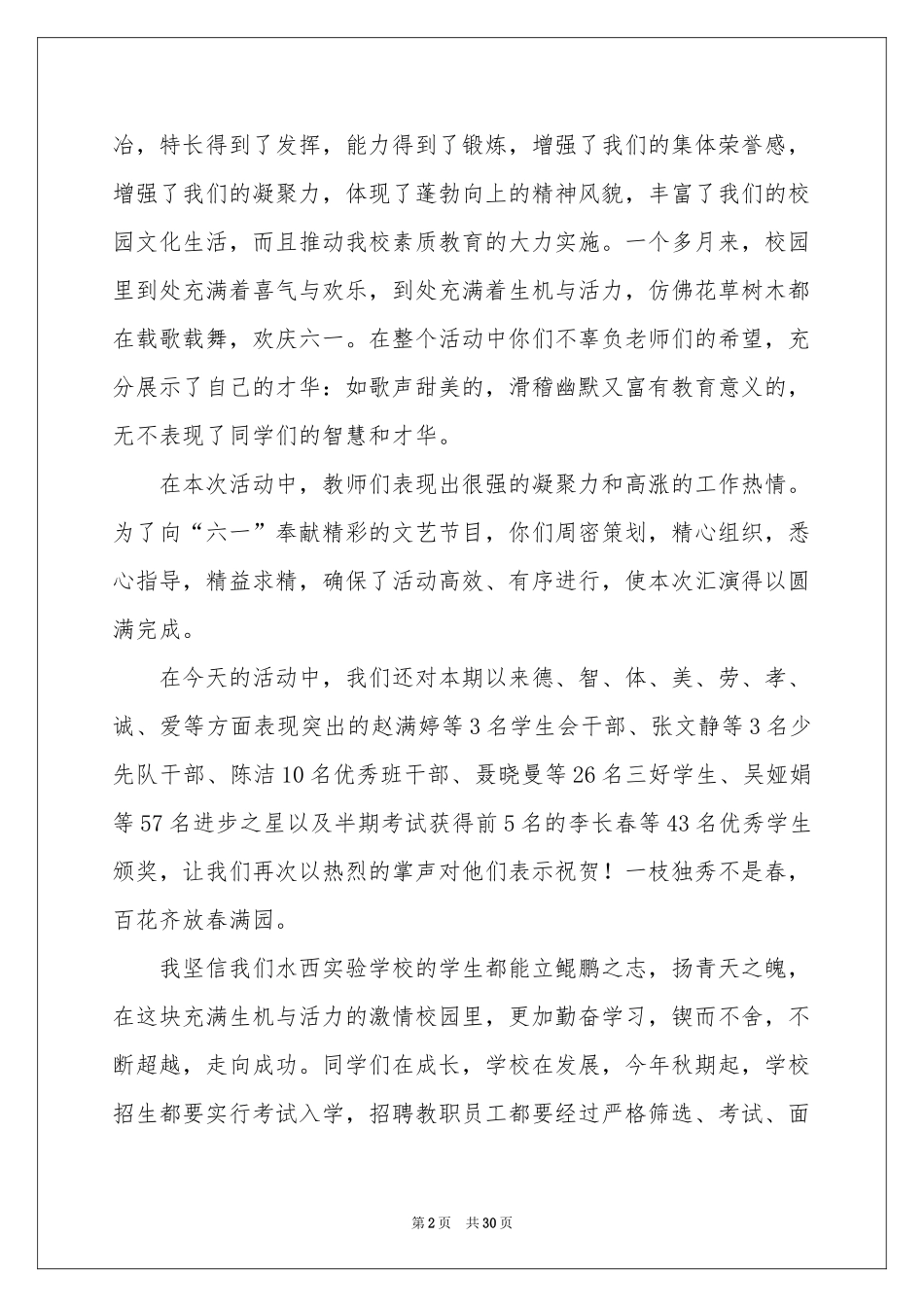 冶，特长得到了发挥，能力得到了锻炼，增强了我们的集体荣誉感，增强了我们的凝聚力，体现了蓬勃向上的精神风貌，丰富了我们的校园文化生活，而且推动我校素质教育的大力实施。一个多月来，校园里到处充满着喜气与欢乐，到处充满着生机与活力，仿佛花草树木都在载歌载舞，欢庆六一。在整个活动中你们不辜负老师们的希望，充分展示了自己的才华：如歌声甜美的，滑稽幽默又富有教育意义的，无不表现了同学们的智慧和才华。

在本次活动中，教师们表现出很强的凝聚力和高涨的工作热情。为了向“六一”奉献精彩的文艺节目，你们周密策划，精心组织，悉心指导，精益求精，确保了活动高效、有序进行，使本次汇演得以圆满完成。

在今天的活动中，我们还对本期以来德、智、体、美、劳、孝、诚、爱等方面表现突出的赵满婷等3名学生会干部、张文静等3名少先队干部、陈洁10名优秀班干部、聂晓曼等26名三好学生、吴娅娟等57名进步之星以及半期考试获得前5名的李长春等43名优秀学生颁奖，让我们再次以热烈的掌声对他们表示祝贺！一枝独秀不是春，百花齐放春满园。

我坚信我们水西实验学校的学生都能立鲲鹏之志，扬青天之魄，在这块充满生机与活力的激情校园里，更加勤奋学习，锲而不舍，不断超越，走向成功。同学们在成长，学校在发展，今年秋期起，学校招生都要实行考试入学，招聘教职员工都要经过严格筛选、考试、面

第2页 共30页